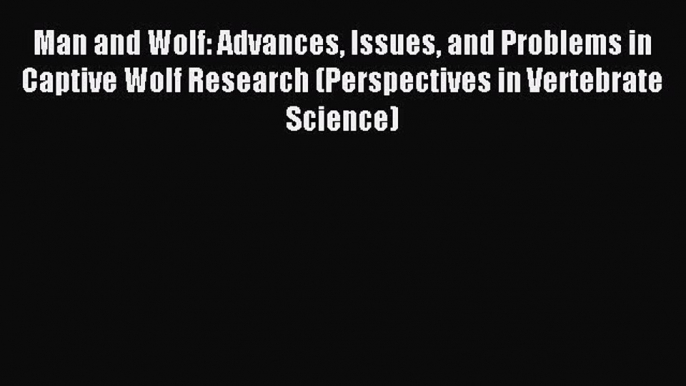 Man and Wolf: Advances, Issues, and Problems in Captive Wolf Research (Perspectives in Vertebrate Science)